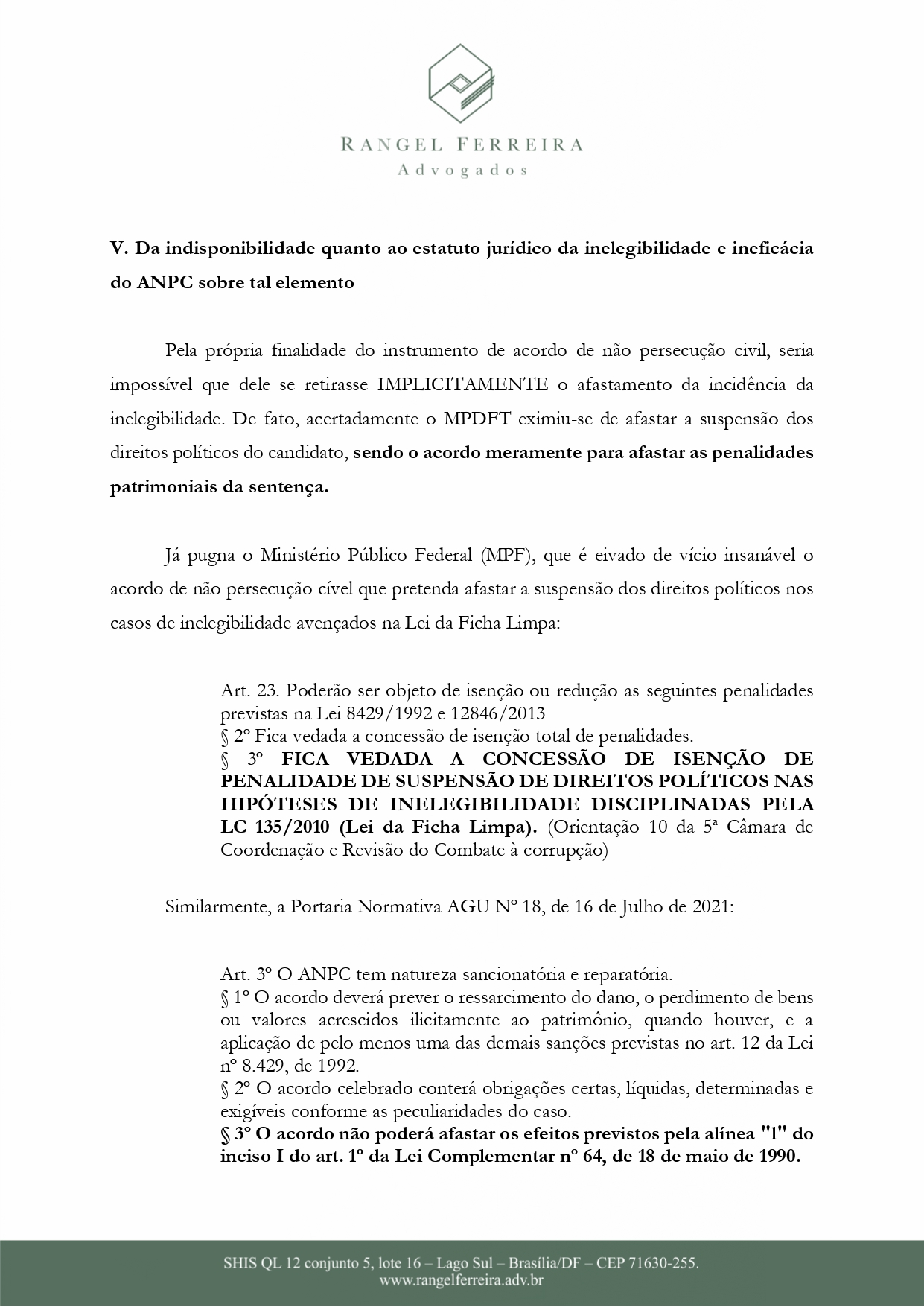 RANGEL FERREIRA
Advogados

V. Da indisponibilidade quanto ao estatuto jurídico da inelegibilidade e ineficácia do ANPC sobre tal elemento

Pela própria finalidade do instrumento de acordo de não persecução civil, seria impossível que dele se retirasse IMPLICITAMENTE o afastamento da incidência da inelegibilidade. De fato, acertadamente o MPDFT eximiu-se de afastar a suspensão dos direitos políticos do candidato, sendo o acordo meramente para afastar as penalidades patrimoniais da sentença.

Já pugna o Ministério Público Federal (MPF), que é eivado de vício insanável o acordo de não persecução cível que pretenda afastar a suspensão dos direitos políticos nos casos de inelegibilidade avençados na Lei da Ficha Limpa:

Art. 23. Poderão ser objeto de isenção ou redução as seguintes penalidades previstas na Lei 8429/1992 e 12846/2013
§ 2º Fica vedada a concessão de isenção total de penalidades.
§ 3º FICA VEDADA A CONCESSÃO DE ISENÇÃO DE PENALIDADE DE SUSPENSÃO DE DIREITOS POLÍTICOS NAS HIPÓTESES DE INELEGIBILIDADE DISCIPLINADAS PELA LC 135/2010 (Lei da Ficha Limpa). (Orientação 10 da 5ª Câmara de Coordenação e Revisão do Combate à corrupção)

Similarmente, a Portaria Normativa AGU Nº 18, de 16 de Julho de 2021:

Art. 3º O ANPC tem natureza sancionatória e reparatória.
§ 1º O acordo deverá prever o ressarcimento do dano, o perdimento de bens ou valores acrescidos ilicitamente ao patrimônio, quando houver, e a aplicação de pelo menos uma das demais sanções previstas no art. 12 da Lei nº 8.429, de 1992.
§ 2º O acordo celebrado conterá obrigações certas, líquidas, determinadas e exigíveis conforme as peculiaridades do caso.
§ 3º O acordo não poderá afastar os efeitos previstos pela alínea "l" do inciso I do art. 1º da Lei Complementar nº 64, de 18 de maio de 1990.

SHIS QL 12 conjunto 5, lote 16 – Lago Sul – Brasília/DF – CEP 71630-255.
www.rangelferreira.adv.br